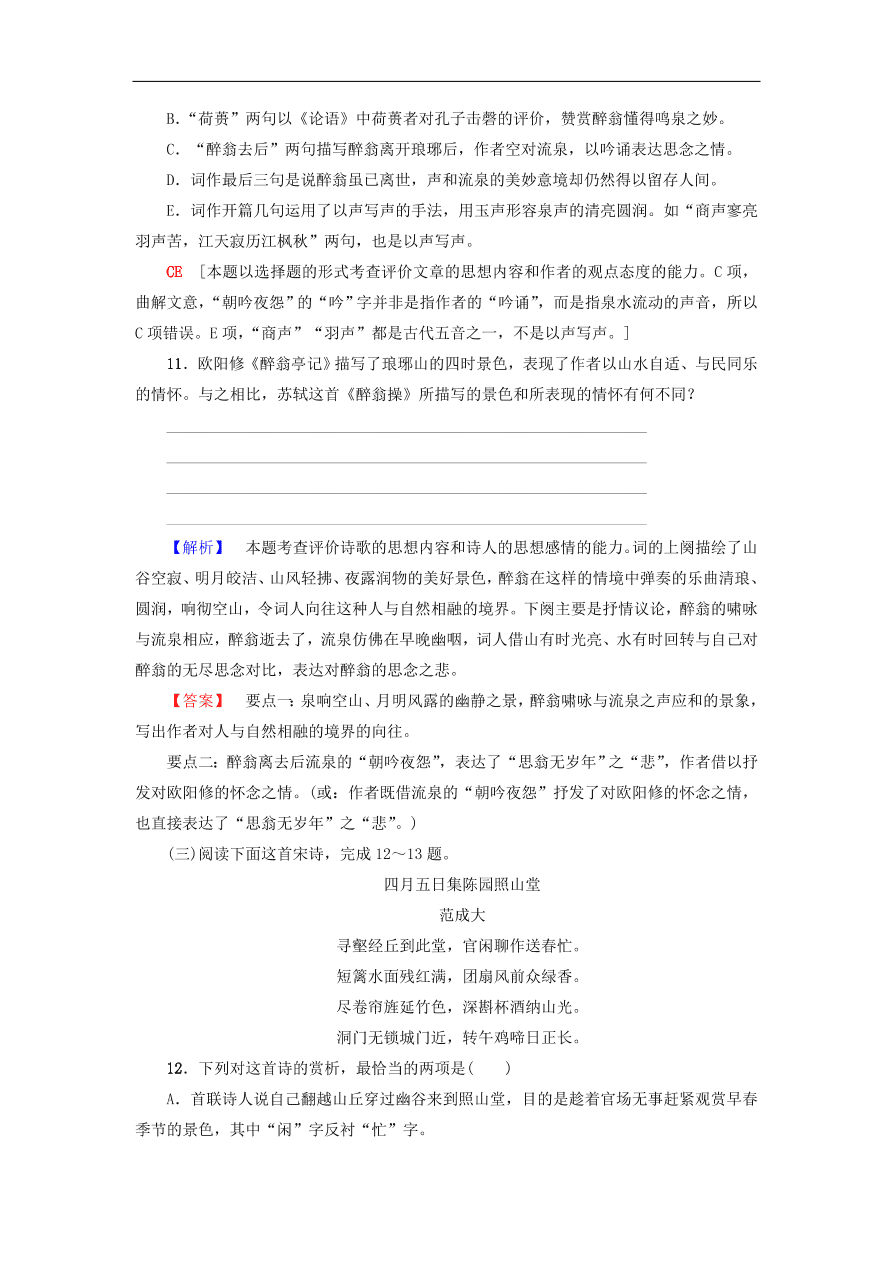 B．“荷蒉”两句以《论语》中荷蒉者对孔子击磬的评价，赞赏醉翁懂得鸣泉之妙。

C．“醉翁去后”两句描写醉翁离开琅琊后，作者空对流泉，以吟诵表达思念之情。

D．词作最后三句是说醉翁虽已离世，声和流泉的美妙意境却仍然得以留存人间。

E．词作开篇几句运用了以声写声的手法，用玉声形容泉声的清亮圆润。如“商声寥亮羽声苦，江天寂历江枫秋”两句，也是以声写声。

CE ［本题以选择题的形式考查评价文章的思想内容和作者的观点态度的能力。C项，曲解文意，“朝吟夜怨”的“吟”字并非是指作者的“吟诵”，而是指泉水流动的声音，所以C项错误。E项，“商声”“羽声”都是古代五音之一，不是以声写声。］

11．欧阳修《醉翁亭记》描写了琅琊山的四时景色，表现了作者以山水自适、与民同乐的情怀。与之相比，苏轼这首《醉翁操》所描写的景色和所表现的情怀有何不同？

【解析】 本题考查评价诗歌的思想内容和诗人的思想感情的能力。词的上阕描绘了山谷空寂、明月皎洁、山风轻拂、夜露润物的美好景色，醉翁在这样的情境中弹奏的乐曲清琅、圆润，响彻空山，令词人向往这种人与自然相融的境界。下阕主要是抒情议论，醉翁的啸咏与流泉相应，醉翁逝去了，流泉仿佛在早晚幽咽，词人借山有时光亮、水有时回转与自己对醉翁的无尽思念对比，表达对醉翁的思念之悲。

【答案】 要点一：泉响空山、月明风露的幽静之景，醉翁啸咏与流泉之声应和的景象，写出作者对人与自然相融的境界的向往。

要点二：醉翁离去后流泉的“朝吟夜怨”，表达了“思翁无岁年”之“悲”，作者借以抒发对欧阳修的怀念之情。(或：作者既借流泉的“朝吟夜怨”抒发了对欧阳修的怀念之情，也直接表达了“思翁无岁年”之“悲”。)

(三)阅读下面这首宋诗，完成12～13题。

四月五日集陈园照山堂

范成大

寻壑经丘到此堂，官闲聊作送春忙。

短篱水面残红满，团扇风前众绿香。

尽卷帘旌延竹色，深斟杯酒纳山光。

洞门无锁城门近，转午鸡啼日正长。

12．下列对这首诗的赏析，最恰当的两项是(　　)

A．首联诗人说自己翻越山丘穿过幽谷来到照山堂，目的是趁着官场无事赶紧观赏早春季节的景色，其中“闲”字反衬“忙”字。